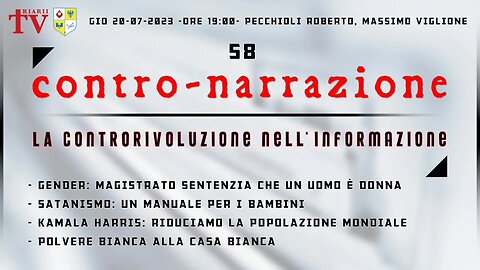 RIARII TV

GIO 20-07-2023 -ORE 19:00- PECCHIOLI ROBERTO, MASSIMO VIGLIONE

58

contro-narrazione

LA CONTRORIVOLUZIONE NELL'INFORMAZIONE

- GENDER: MAGISTRATO SENTENZIA CHE UN UOMO È DONNA
- SATANISMO: UN MANUALE PER I BAMBINI
- KAMALA HARRIS: RIDUCIAMO LA POPOLAZIONE MONDIALE
- POLVERE BIANCA ALLA CASA BIANCA